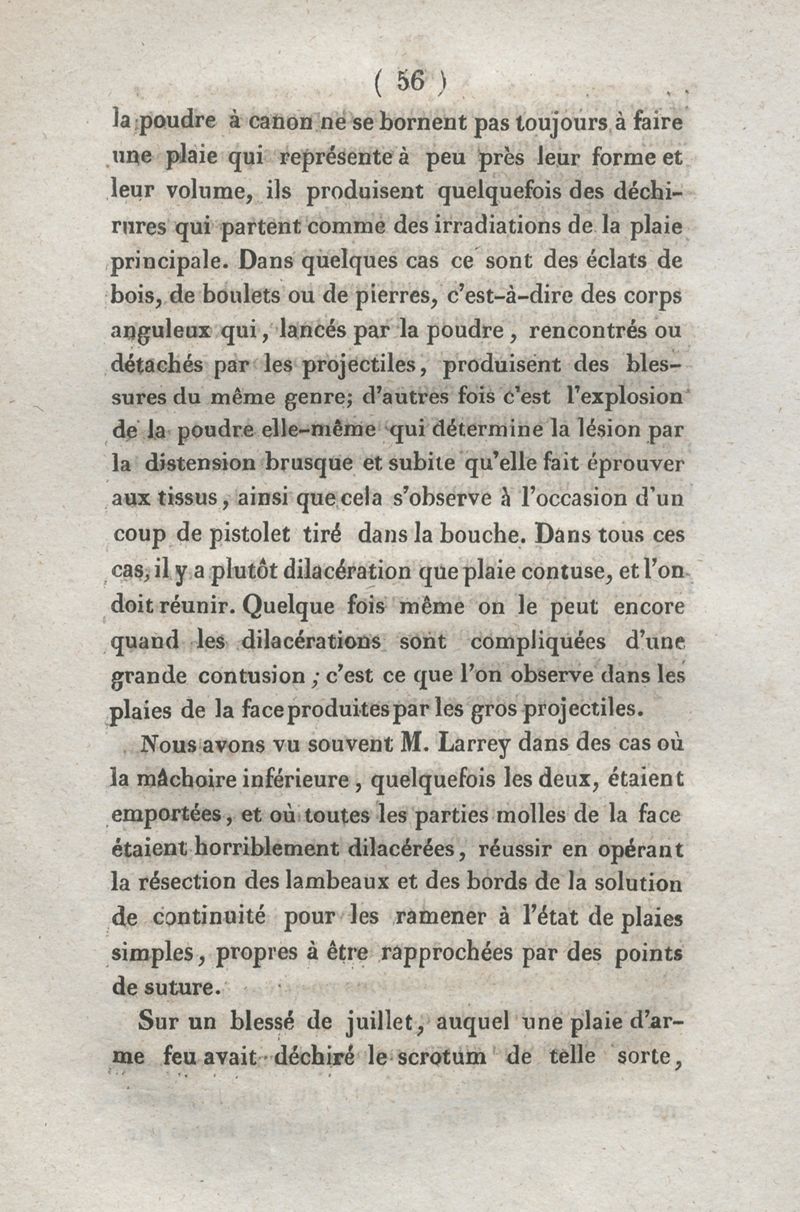 ( 56 )

la poudre à canon ne se bornent pas toujours à faire une plaie qui représente à peu près leur forme et leur volume, ils produisent quelquefois des déchirures qui partent comme des irradiations de la plaie principale. Dans quelques cas ce sont des éclats de bois, de boulets ou de pierres, c'est-à-dire des corps anguleux qui, lancés par la poudre, rencontrés ou détachés par les projectiles, produisent des blessures du même genre; d'autres fois c'est l'explosion de la poudre elle-même qui détermine la lésion par la distension brusque et subite qu'elle fait éprouver aux tissus, ainsi que cela s'observe à l'occasion d'un coup de pistolet tiré dans la bouche. Dans tous ces cas, il y a plutôt dilacération que plaie contuse, et l'on doit réunir. Quelque fois même on le peut encore quand les dilacérations sont compliquées d'une grande contusion; c'est ce que l'on observe dans les plaies de la face produites par les gros projectiles.

Nous avons vu souvent M. Larrey dans des cas où la mâchoire inférieure, quelquefois les deux, étaient emportées, et où toutes les parties molles de la face étaient horriblement dilacérées, réussir en opérant la résection des lambeaux et des bords de la solution de continuité pour les ramener à l'état de plaies simples, propres à être rapprochées par des points de suture.

Sur un blessé de juillet, auquel une plaie d'arme feu avait déchiré le scrotum de telle sorte,